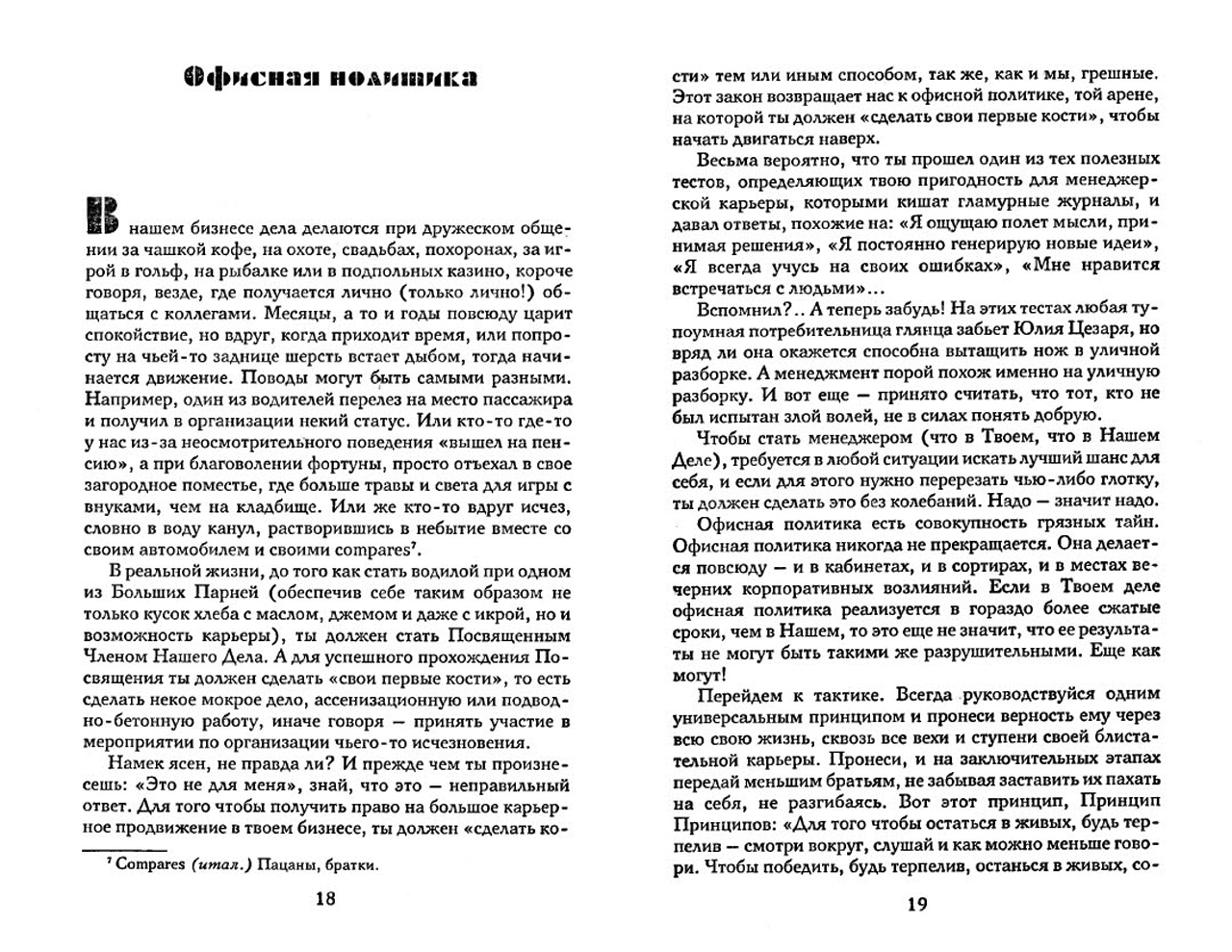 Офисная политика

В нашем бизнесе дела делаются при дружеском общении за чашкой кофе, на охоте, свадьбах, похоронах, за игрой в гольф, на рыбалке или в подпольных казино, короче говоря, везде, где получается лично (только лично!) общаться с коллегами. Месяцы, а то и годы повсюду царит спокойствие, но вдруг, когда приходит время, или попросту на чьей-то заднице шерсть встает дыбом, тогда начинается движение. Поводы могут быть самыми разными. Например, один из водителей перелез на место пассажира и получил в организации некий статус. Или кто-то где-то у нас из-за неосмотрительного поведения «вышел на пенсию», а при благоволении фортуны, просто отъехал в свое загородное поместье, где больше травы и света для игры с внуками, чем на кладбище. Или же кто-то вдруг исчез, словно в воду канул, растворившись в небытие вместе со своим автомобилем и своими compares$^7$.

В реальной жизни, до того как стать водилой при одном из Больших Парней (обеспечив себе таким образом не только кусок хлеба с маслом, джемом и даже с икрой, но и возможность карьеры), ты должен стать Посвященным Членом Нашего Дела. А для успешного прохождения Посвящения ты должен сделать «свои первые кости», то есть сделать некое мокрое дело, ассенизационную или подводно-бетонную работу, иначе говоря — принять участие в мероприятии по организации чьего-то исчезновения.

Намек ясен, не правда ли? И прежде чем ты произнесешь: «Это не для меня», знай, что это — неправильный ответ. Для того чтобы получить право на большое карьерное продвижение в твоем бизнесе, ты должен «сделать ко-

$^7$ Compares (итал.) Пацаны, братки.

18

сти» тем или иным способом, так же, как и мы, грешные. Этот закон возвращает нас к офисной политике, той арене, на которой ты должен «сделать свои первые кости», чтобы начать двигаться наверх.

Весьма вероятно, что ты прошел один из тех полезных тестов, определяющих твою пригодность для менеджерской карьеры, которыми кишат гламурные журналы, и давал ответы, похожие на: «Я ощущаю полет мысли, принимая решения», «Я постоянно генерирую новые идеи», «Я всегда учусь на своих ошибках», «Мне нравится встречаться с людьми»...

Вспомнил?.. А теперь забудь! На этих тестах любая тупоумная потребительница глянца забьет Юлия Цезаря, но вряд ли она окажется способна вытащить нож в уличной разборке. А менеджмент порой похож именно на уличную разборку. И вот еще — принято считать, что тот, кто не был испытан злой волей, не в силах понять добрую.

Чтобы стать менеджером (что в Твоем, что в Нашем Деле), требуется в любой ситуации искать лучший шанс для себя, и если для этого нужно перерезать чью-либо глотку, ты должен сделать это без колебаний. Надо — значит надо.

Офисная политика есть совокупность грязных тайн. Офисная политика никогда не прекращается. Она делается повсюду — и в кабинетах, и в сортирах, и в местах вечерних корпоративных возлияний. Если в Твоем деле офисная политика реализуется в гораздо более сжатые сроки, чем в Нашем, то это еще не значит, что ее результаты не могут быть такими же разрушительными. Еще как могут!

Перейдем к тактике. Всегда руководствуйся одним универсальным принципом и пронеси верность ему через всю свою жизнь, сквозь все вехи и ступени своей блистательной карьеры. Пронеси, и на заключительных этапах передай меньшим братьям, не забывая заставить их пахать на себя, не разгибаясь. Вот этот принцип, Принцип Принципов: «Для того чтобы остаться в живых, будь терпелив — смотри вокруг, слушай и как можно меньше говори. Чтобы победить, будь терпелив, останься в живых, со-

19